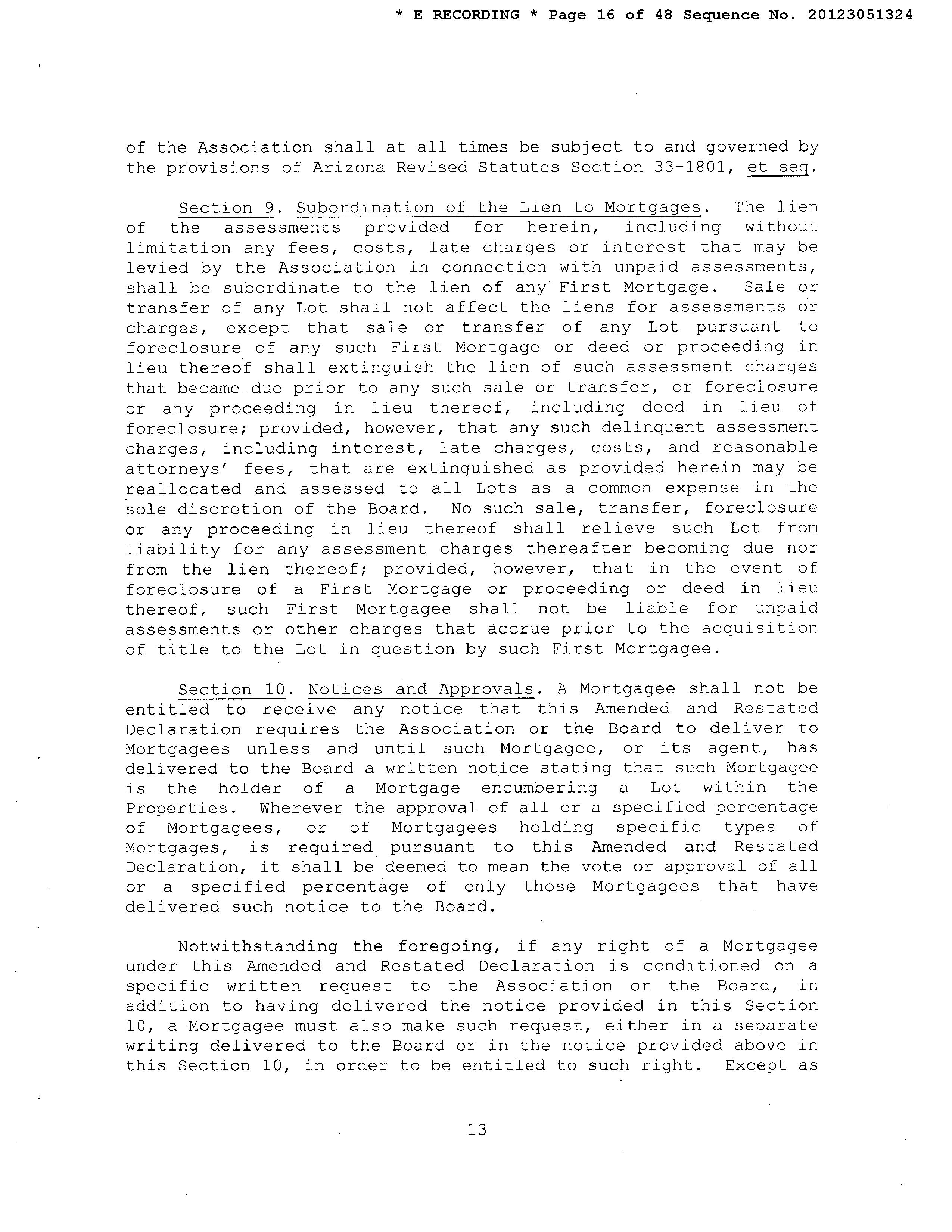 * E RECORDING * Page 16 of 48 Sequence No. 20123051324

of the Association shall at all times be subject to and governed by the provisions of Arizona Revised Statutes Section 33-1801, et seq.

Section 9. Subordination of the Lien to Mortgages. The lien of the assessments provided for herein, including without limitation any fees, costs, late charges or interest that may be levied by the Association in connection with unpaid assessments, shall be subordinate to the lien of any First Mortgage. Sale or transfer of any Lot shall not affect the liens for assessments or charges, except that sale or transfer of any Lot pursuant to foreclosure of any such First Mortgage or deed or proceeding in lieu thereof shall extinguish the lien of such assessment charges that became due prior to any such sale or transfer, or foreclosure or any proceeding in lieu thereof, including deed in lieu of foreclosure; provided, however, that any such delinquent assessment charges, including interest, late charges, costs, and reasonable attorneys' fees, that are extinguished as provided herein may be reallocated and assessed to all Lots as a common expense in the sole discretion of the Board. No such sale, transfer, foreclosure or any proceeding in lieu thereof shall relieve such Lot from liability for any assessment charges thereafter becoming due nor from the lien thereof; provided, however, that in the event of foreclosure of a First Mortgage or proceeding or deed in lieu thereof, such First Mortgagee shall not be liable for unpaid assessments or other charges that accrue prior to the acquisition of title to the Lot in question by such First Mortgagee.

Section 10. Notices and Approvals. A Mortgagee shall not be entitled to receive any notice that this Amended and Restated Declaration requires the Association or the Board to deliver to Mortgagees unless and until such Mortgagee, or its agent, has delivered to the Board a written notice stating that such Mortgagee is the holder of a Mortgage encumbering a Lot within the Properties. Wherever the approval of all or a specified percentage of Mortgagees, or of Mortgagees holding specific types of Mortgages, is required pursuant to this Amended and Restated Declaration, it shall be deemed to mean the vote or approval of all or a specified percentage of only those Mortgagees that have delivered such notice to the Board.

Notwithstanding the foregoing, if any right of a Mortgagee under this Amended and Restated Declaration is conditioned on a specific written request to the Association or the Board, in addition to having delivered the notice provided in this Section 10, a Mortgagee must also make such request, either in a separate writing delivered to the Board or in the notice provided above in this Section 10, in order to be entitled to such right. Except as

13